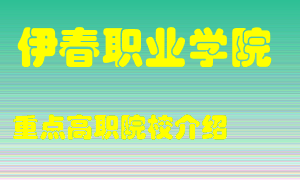 伊春职业学院

重点高职院校介绍